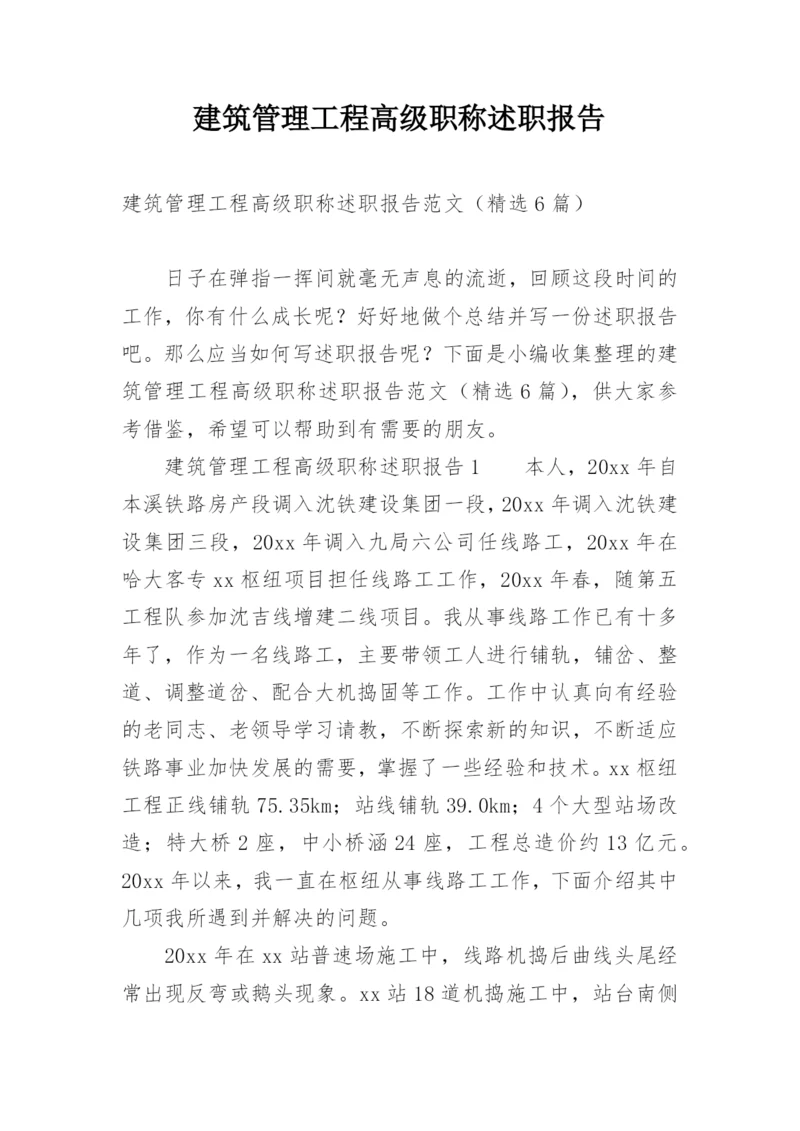 建筑管理工程高级职称述职报告

建筑管理工程高级职称述职报告范文（精选6篇）

日子在弹指一挥间就毫无声息的流逝，回顾这段时间的工作，你有什么成长呢？好好地做个总结并写一份述职报告吧。那么应当如何写述职报告呢？下面是小编收集整理的建筑管理工程高级职称述职报告范文（精选6篇），供大家参考借鉴，希望可以帮助到有需要的朋友。

建筑管理工程高级职称述职报告1　　本人，20xx年自本溪铁路房产段调入沈铁建设集团一段，20xx年调入沈铁建设集团三段，20xx年调入九局六公司任线路工，20xx年在哈大客专xx枢纽项目担任线路工工作，20xx年春，随第五工程队参加沈吉线增建二线项目。我从事线路工作已有十多年了，作为一名线路工，主要带领工人进行铺轨，铺岔、整道、调整道岔、配合大机捣固等工作。工作中认真向有经验的老同志、老领导学习请教，不断探索新的知识，不断适应铁路事业加快发展的需要，掌握了一些经验和技术。xx枢纽工程正线铺轨75.35km；站线铺轨39.0km；4个大型站场改造；特大桥2座，中小桥涵24座，工程总造价约13亿元。20xx年以来，我一直在枢纽从事线路工工作，下面介绍其中几项我所遇到并解决的问题。

20xx年在xx站普速场施工中，线路机捣后曲线头尾经常出现反弯或鹅头现象。xx站18道机捣施工中，站台南侧